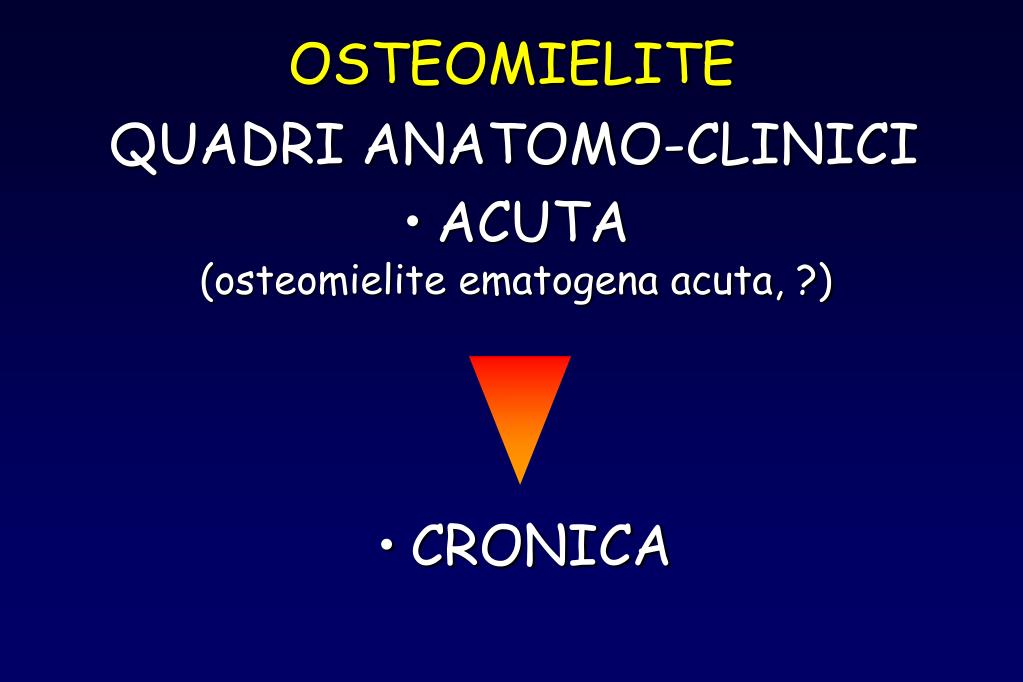 OSTEOMIELITE

QUADRI ANATOMO-CLINICI

• ACUTA
(osteomielite ematogena acuta, ?)

• CRONICA